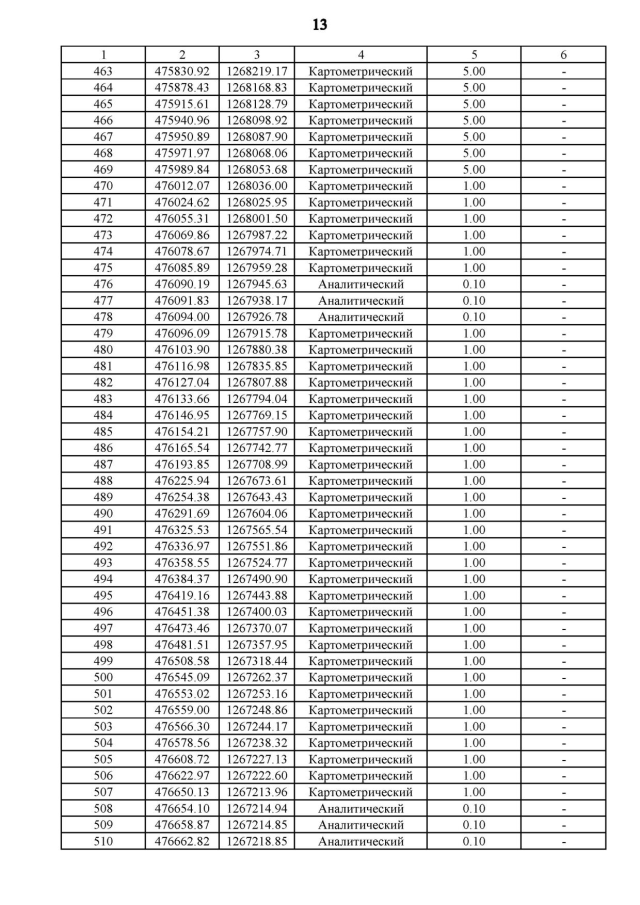 13

| 1 | 2 | 3 | 4 | 5 | 6 |
|---|---|---|---|---|---|
| 463 | 475830.92 | 1268219.17 | Картометрический | 5.00 | - |
| 464 | 475878.43 | 1268168.83 | Картометрический | 5.00 | - |
| 465 | 475915.61 | 1268128.79 | Картометрический | 5.00 | - |
| 466 | 475940.96 | 1268098.92 | Картометрический | 5.00 | - |
| 467 | 475950.89 | 1268087.90 | Картометрический | 5.00 | - |
| 468 | 475971.97 | 1268068.06 | Картометрический | 5.00 | - |
| 469 | 475989.84 | 1268053.68 | Картометрический | 5.00 | - |
| 470 | 476012.07 | 1268036.00 | Картометрический | 1.00 | - |
| 471 | 476024.62 | 1268025.95 | Картометрический | 1.00 | - |
| 472 | 476055.31 | 1268001.50 | Картометрический | 1.00 | - |
| 473 | 476069.86 | 1267987.22 | Картометрический | 1.00 | - |
| 474 | 476078.67 | 1267974.71 | Картометрический | 1.00 | - |
| 475 | 476085.89 | 1267959.28 | Картометрический | 1.00 | - |
| 476 | 476090.19 | 1267945.63 | Аналитический | 0.10 | - |
| 477 | 476091.83 | 1267938.17 | Аналитический | 0.10 | - |
| 478 | 476094.00 | 1267926.78 | Аналитический | 0.10 | - |
| 479 | 476096.09 | 1267915.78 | Картометрический | 1.00 | - |
| 480 | 476103.90 | 1267880.38 | Картометрический | 1.00 | - |
| 481 | 476116.98 | 1267835.85 | Картометрический | 1.00 | - |
| 482 | 476127.04 | 1267807.88 | Картометрический | 1.00 | - |
| 483 | 476133.66 | 1267794.04 | Картометрический | 1.00 | - |
| 484 | 476146.95 | 1267769.15 | Картометрический | 1.00 | - |
| 485 | 476154.21 | 1267757.90 | Картометрический | 1.00 | - |
| 486 | 476165.54 | 1267742.77 | Картометрический | 1.00 | - |
| 487 | 476193.85 | 1267708.99 | Картометрический | 1.00 | - |
| 488 | 476225.94 | 1267673.61 | Картометрический | 1.00 | - |
| 489 | 476254.38 | 1267643.43 | Картометрический | 1.00 | - |
| 490 | 476291.69 | 1267604.06 | Картометрический | 1.00 | - |
| 491 | 476325.53 | 1267565.54 | Картометрический | 1.00 | - |
| 492 | 476336.97 | 1267551.86 | Картометрический | 1.00 | - |
| 493 | 476358.55 | 1267524.77 | Картометрический | 1.00 | - |
| 494 | 476384.37 | 1267490.90 | Картометрический | 1.00 | - |
| 495 | 476419.16 | 1267443.88 | Картометрический | 1.00 | - |
| 496 | 476451.38 | 1267400.03 | Картометрический | 1.00 | - |
| 497 | 476473.46 | 1267370.07 | Картометрический | 1.00 | - |
| 498 | 476481.51 | 1267357.95 | Картометрический | 1.00 | - |
| 499 | 476508.58 | 1267318.44 | Картометрический | 1.00 | - |
| 500 | 476545.09 | 1267262.37 | Картометрический | 1.00 | - |
| 501 | 476553.02 | 1267253.16 | Картометрический | 1.00 | - |
| 502 | 476559.00 | 1267248.86 | Картометрический | 1.00 | - |
| 503 | 476566.30 | 1267244.17 | Картометрический | 1.00 | - |
| 504 | 476578.56 | 1267238.32 | Картометрический | 1.00 | - |
| 505 | 476608.72 | 1267227.13 | Картометрический | 1.00 | - |
| 506 | 476622.97 | 1267222.60 | Картометрический | 1.00 | - |
| 507 | 476650.13 | 1267213.96 | Картометрический | 1.00 | - |
| 508 | 476654.10 | 1267214.94 | Аналитический | 0.10 | - |
| 509 | 476658.87 | 1267214.85 | Аналитический | 0.10 | - |
| 510 | 476662.82 | 1267218.85 | Аналитический | 0.10 | - |